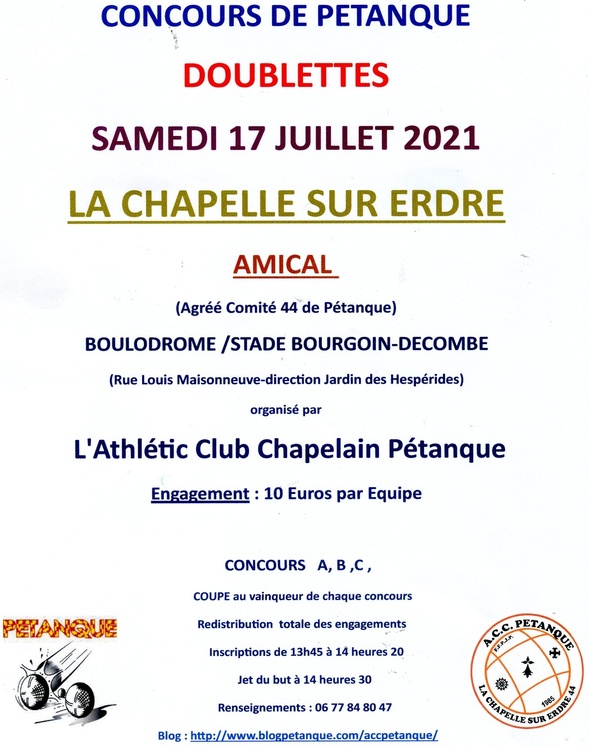 CONCOURS DE PETANQUE

DOUBLETTES

SAMEDI 17 JUILLET 2021

LA CHAPELLE SUR ERDRE

AMICAL

(Agréé Comité 44 de Pétanque)

BOULODROME /STADE BOURGOIN-DECOMBE

(Rue Louis Maisonneuve-direction Jardin des Hespérides)

organisé par

L'Athlétic Club Chapelain Pétanque

Engagement : 10 Euros par Equipe

CONCOURS A, B ,C ,

COUPE au vainqueur de chaque concours

Redistribution totale des engagements

Inscriptions de 13h45 à 14 heures 20

Jet du but à 14 heures 30

Renseignements : 06 77 84 80 47

Blog : http://www.blogpetanque.com/accpetanque/

PETANQUE

A.C.C. PETANQUE
F.F.P.J.P.
1985
LA CHAPELLE SUR ERDRE 44